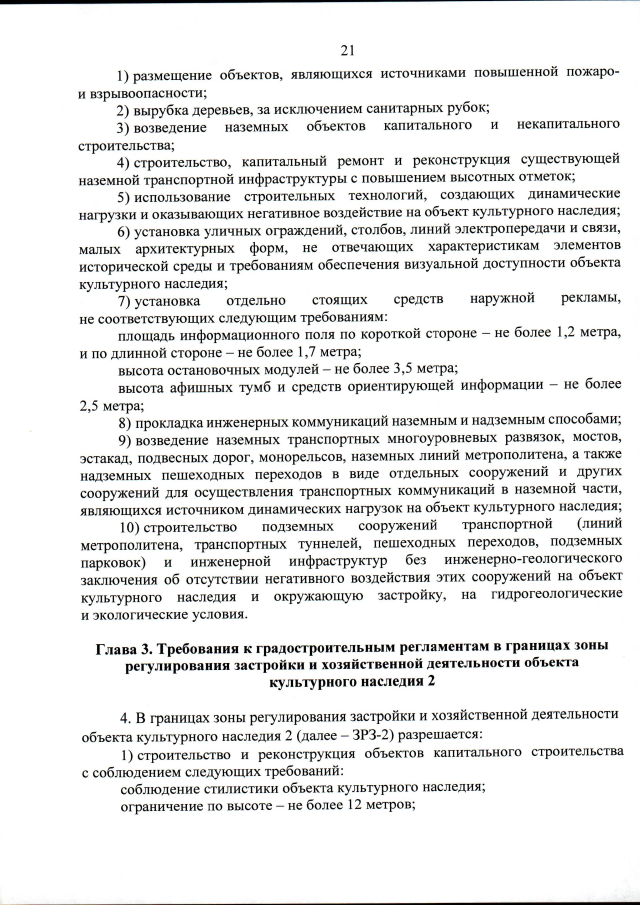 21

1) размещение объектов, являющихся источниками повышенной пожаро- и взрывоопасности;

2) вырубка деревьев, за исключением санитарных рубок;

3) возведение наземных объектов капитального и некапитального строительства;

4) строительство, капитальный ремонт и реконструкция существующей наземной транспортной инфраструктуры с повышением высотных отметок;

5) использование строительных технологий, создающих динамические нагрузки и оказывающих негативное воздействие на объект культурного наследия;

6) установка уличных ограждений, столбов, линий электропередачи и связи, малых архитектурных форм, не отвечающих характеристикам элементов исторической среды и требованиям обеспечения визуальной доступности объекта культурного наследия;

7) установка отдельно стоящих средств наружной рекламы, не соответствующих следующим требованиям:

площадь информационного поля по короткой стороне – не более 1,2 метра, и по длинной стороне – не более 1,7 метра;

высота остановочных модулей – не более 3,5 метра;

высота афишных тумб и средств ориентирующей информации – не более 2,5 метра;

8) прокладка инженерных коммуникаций наземным и надземным способами;

9) возведение наземных транспортных многоуровневых развязок, мостов, эстакад, подвесных дорог, монорельсов, наземных линий метрополитена, а также надземных пешеходных переходов в виде отдельных сооружений и других сооружений для осуществления транспортных коммуникаций в наземной части, являющихся источником динамических нагрузок на объект культурного наследия;

10) строительство подземных сооружений транспортной (линий метрополитена, транспортных туннелей, пешеходных переходов, подземных парковок) и инженерной инфраструктур без инженерно-геологического заключения об отсутствии негативного воздействия этих сооружений на объект культурного наследия и окружающую застройку, на гидрогеологические и экологические условия.

Глава 3. Требования к градостроительным регламентам в границах зоны регулирования застройки и хозяйственной деятельности объекта культурного наследия 2

4. В границах зоны регулирования застройки и хозяйственной деятельности объекта культурного наследия 2 (далее – ЗРЗ-2) разрешается:

1) строительство и реконструкция объектов капитального строительства с соблюдением следующих требований:

соблюдение стилистики объекта культурного наследия;

ограничение по высоте – не более 12 метров;